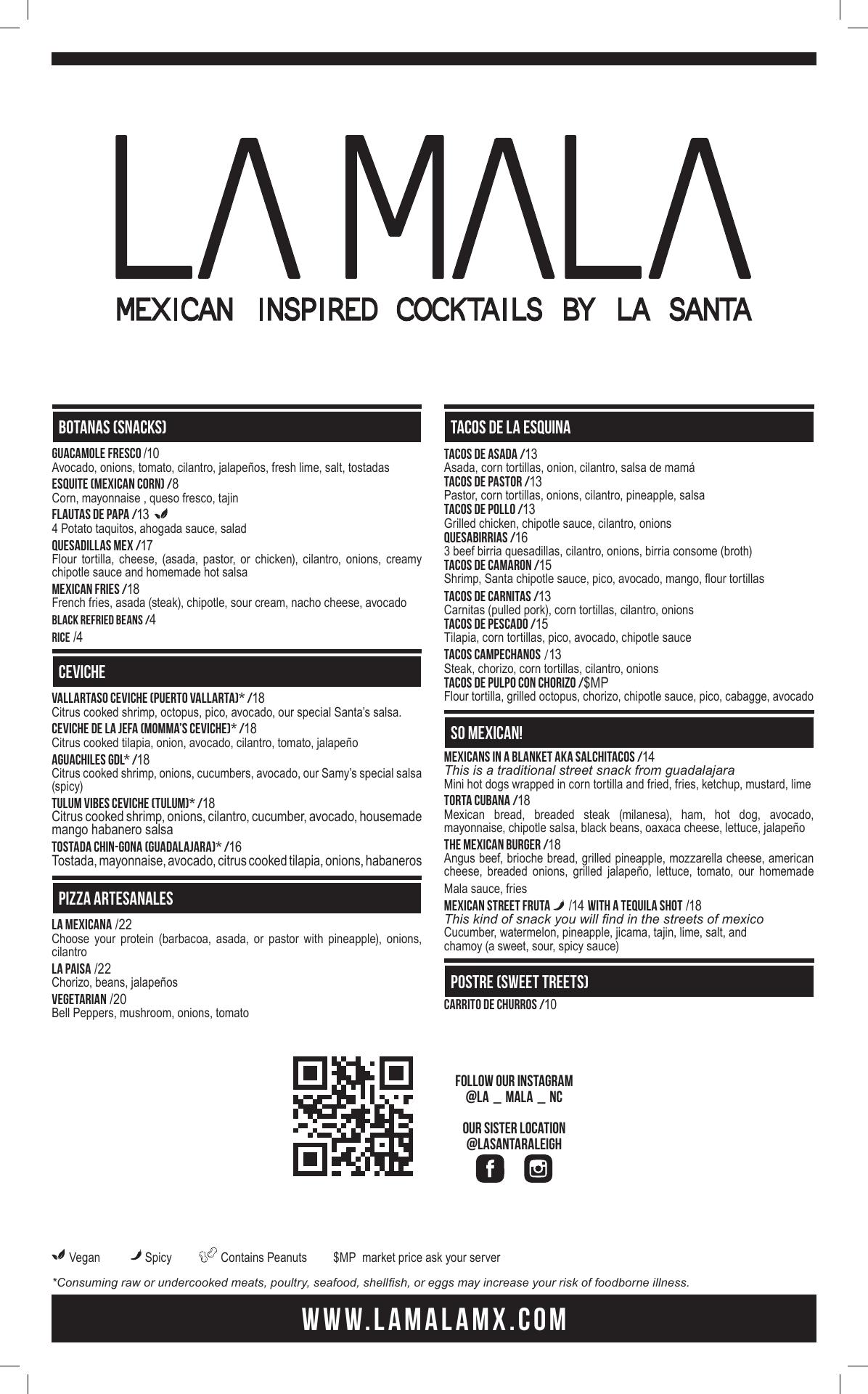 LA MALA
MEXICAN INSPIRED COCKTAILS BY LA SANTA

BOTANAS (SNACKS)

GUACAMOLE FRESCO /10
Avocado, onions, tomato, cilantro, jalapeños, fresh lime, salt, tostadas
ESQUITE (MEXICAN CORN) /8
Corn, mayonnaise , queso fresco, tajin
FLAUTAS DE PAPA /13
4 Potato taquitos, ahogada sauce, salad
QUESADILLAS MEX /17
Flour tortilla, cheese, (asada, pastor, or chicken), cilantro, onions, creamy chipotle sauce and homemade hot salsa
MEXICAN FRIES /18
French fries, asada (steak), chipotle, sour cream, nacho cheese, avocado
BLACK REFRIED BEANS /4
RICE /4

CEVICHE

VALLARTASO CEVICHE (PUERTO VALLARTA)* /18
Citrus cooked shrimp, octopus, pico, avocado, our special Santa's salsa.
CEVICHE DE LA JEFA (MOMMA'S CEVICHE)* /18
Citrus cooked tilapia, onion, avocado, cilantro, tomato, jalapeño
AGUACHILES GDL* /18
Citrus cooked shrimp, onions, cucumbers, avocado, our Samy's special salsa (spicy)
TULUM VIBES CEVICHE (TULUM)* /18
Citrus cooked shrimp, onions, cilantro, cucumber, avocado, housemade mango habanero salsa
TOSTADA CHIN-GONA (GUADALAJARA)* /16
Tostada, mayonnaise, avocado, citrus cooked tilapia, onions, habaneros

PIZZA ARTESANALES

LA MEXICANA /22
Choose your protein (barbacoa, asada, or pastor with pineapple), onions, cilantro
LA PAISA /22
Chorizo, beans, jalapeños
VEGETARIAN /20
Bell Peppers, mushroom, onions, tomato

TACOS DE LA ESQUINA

TACOS DE ASADA /13
Asada, corn tortillas, onion, cilantro, salsa de mamá
TACOS DE PASTOR /13
Pastor, corn tortillas, onions, cilantro, pineapple, salsa
TACOS DE POLLO /13
Grilled chicken, chipotle sauce, cilantro, onions
QUESABIRRIAS /16
3 beef birria quesadillas, cilantro, onions, birria consome (broth)
TACOS DE CAMARON /15
Shrimp, Santa chipotle sauce, pico, avocado, mango, flour tortillas
TACOS DE CARNITAS /13
Carnitas (pulled pork), corn tortillas, cilantro, onions
TACOS DE PESCADO /15
Tilapia, corn tortillas, pico, avocado, chipotle sauce
TACOS CAMPECHANOS /13
Steak, chorizo, corn tortillas, cilantro, onions
TACOS DE PULPO CON CHORIZO /$MP
Flour tortilla, grilled octopus, chorizo, chipotle sauce, pico, cabagge, avocado

SO MEXICAN!

MEXICANS IN A BLANKET AKA SALCHITACOS /14
This is a traditional street snack from guadalajara
Mini hot dogs wrapped in corn tortilla and fried, fries, ketchup, mustard, lime
TORTA CUBANA /18
Mexican bread, breaded steak (milanesa), ham, hot dog, avocado, mayonnaise, chipotle salsa, black beans, oaxaca cheese, lettuce, jalapeño
THE MEXICAN BURGER /18
Angus beef, brioche bread, grilled pineapple, mozzarella cheese, american cheese, breaded onions, grilled jalapeño, lettuce, tomato, our homemade Mala sauce, fries
MEXICAN STREET FRUTA /14 WITH A TEQUILA SHOT /18
This kind of snack you will find in the streets of mexico
Cucumber, watermelon, pineapple, jicama, tajin, lime, salt, and chamoy (a sweet, sour, spicy sauce)

POSTRE (SWEET TREETS)

CARRITO DE CHURROS /10

FOLLOW OUR INSTAGRAM
@LA _ MALA _ NC

OUR SISTER LOCATION
@LASANTARALEIGH

Vegan Spicy Contains Peanuts $MP market price ask your server

*Consuming raw or undercooked meats, poultry, seafood, shellfish, or eggs may increase your risk of foodborne illness.

WWW.LAMALAMX.COM